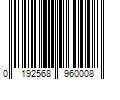 0 192568 960008